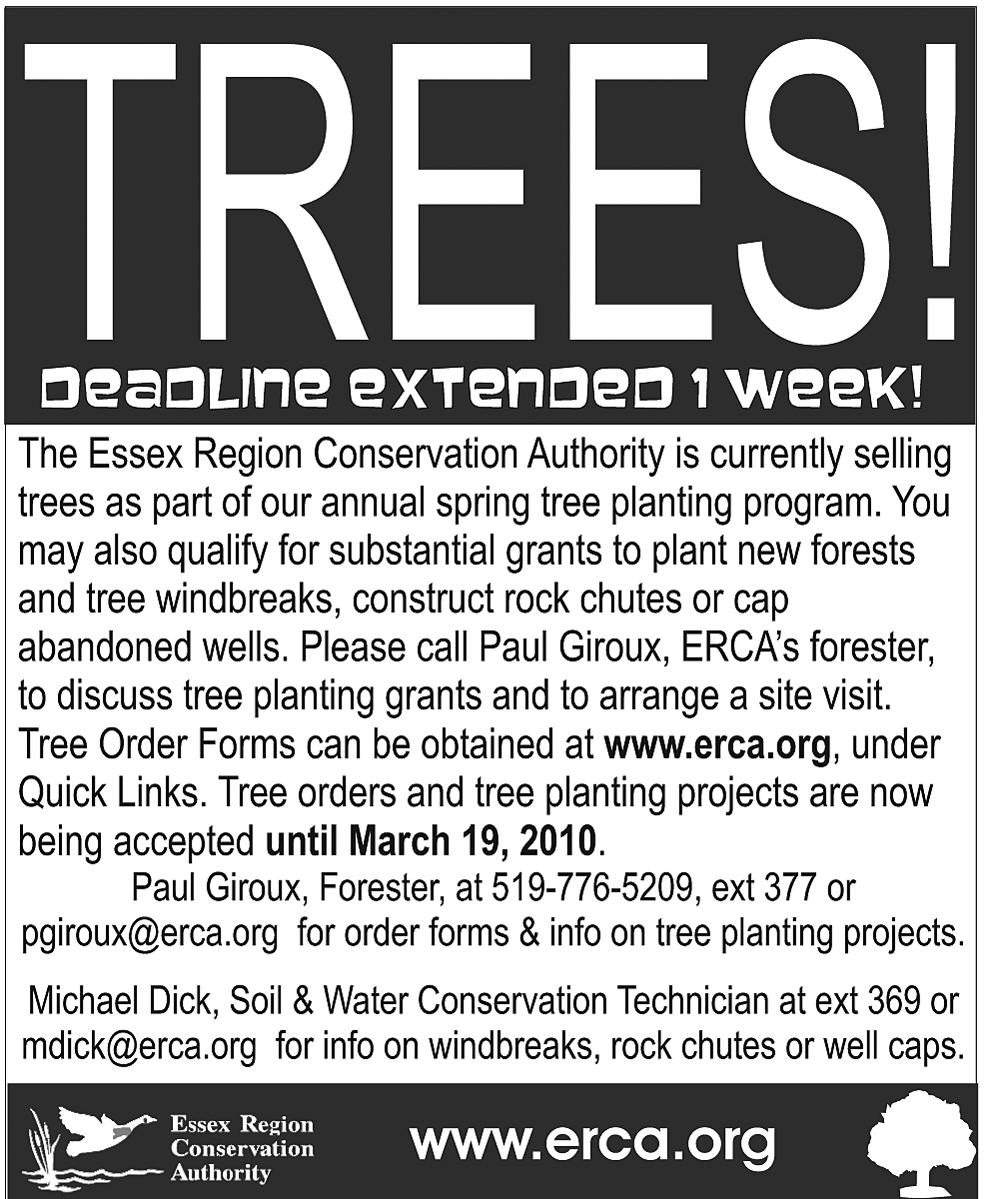 TREES!

DEADLINE EXTENDED 1 WEEK!

The Essex Region Conservation Authority is currently selling trees as part of our annual spring tree planting program. You may also qualify for substantial grants to plant new forests and tree windbreaks, construct rock chutes or cap abandoned wells. Please call Paul Giroux, ERCA's forester, to discuss tree planting grants and to arrange a site visit. Tree Order Forms can be obtained at www.erca.org, under Quick Links. Tree orders and tree planting projects are now being accepted until March 19, 2010.

Paul Giroux, Forester, at 519-776-5209, ext 377 or pgiroux@erca.org for order forms & info on tree planting projects.

Michael Dick, Soil & Water Conservation Technician at ext 369 or mdick@erca.org for info on windbreaks, rock chutes or well caps.

Essex Region Conservation Authority

www.erca.org